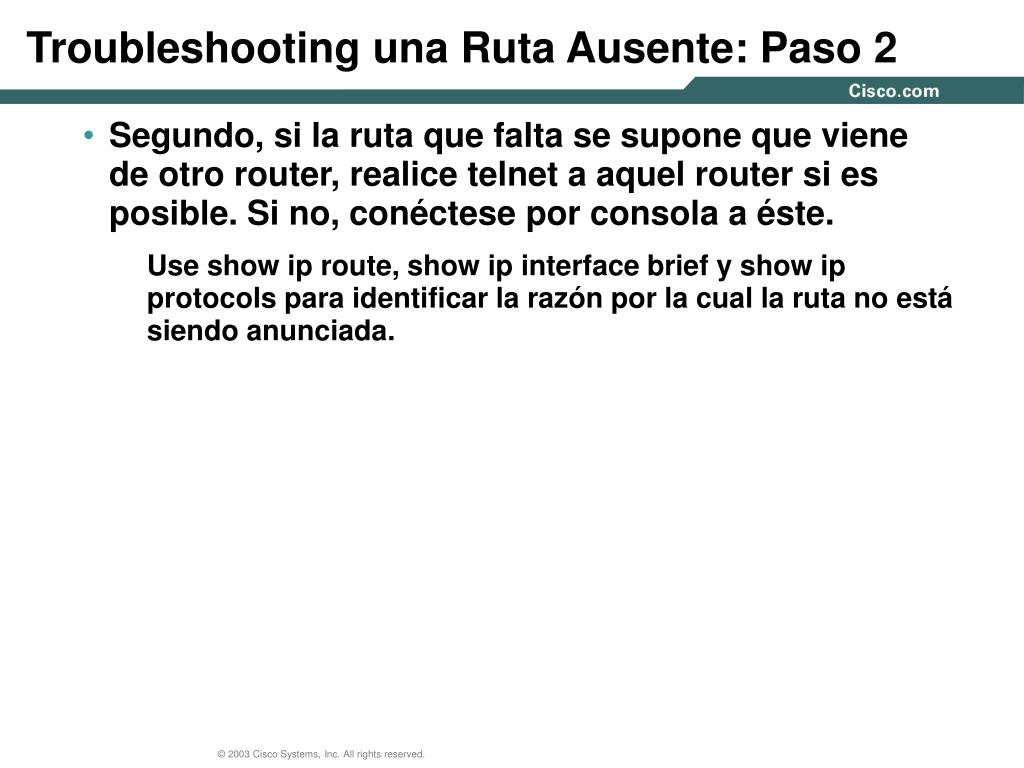 Troubleshooting una Ruta Ausente: Paso 2

Cisco.com

• Segundo, si la ruta que falta se supone que viene de otro router, realice telnet a aquel router si es posible. Si no, conéctese por consola a éste.

Use show ip route, show ip interface brief y show ip protocols para identificar la razón por la cual la ruta no está siendo anunciada.

© 2003 Cisco Systems, Inc. All rights reserved.